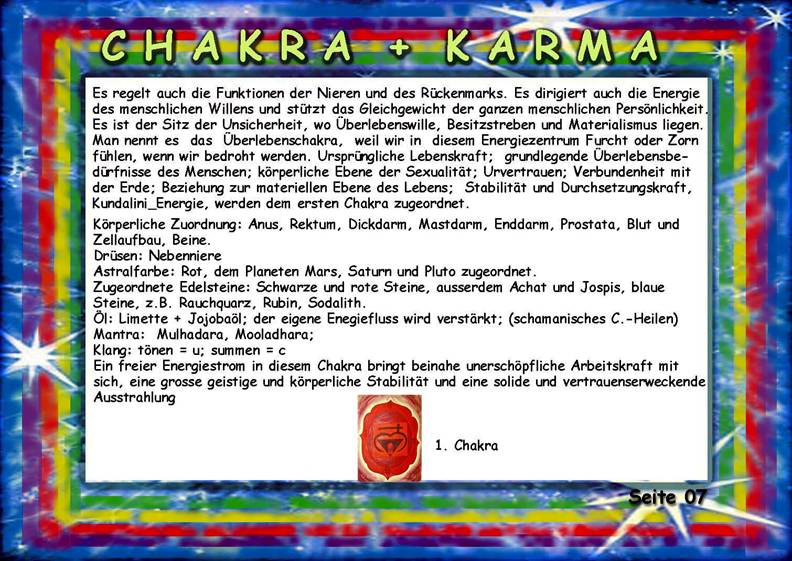 CHAKRA + KARMA

Es regelt auch die Funktionen der Nieren und des Rückenmarks. Es dirigiert auch die Energie des menschlichen Willens und stützt das Gleichgewicht der ganzen menschlichen Persönlichkeit. Es ist der Sitz der Unsicherheit, wo Überlebenswille, Besitzstreben und Materialismus liegen. Man nennt es das Überlebenschakra, weil wir in diesem Energiezentrum Furcht oder Zorn fühlen, wenn wir bedroht werden. Ursprüngliche Lebenskraft; grundlegende Überlebensbedürfnisse des Menschen; körperliche Ebene der Sexualität; Urvertrauen; Verbundenheit mit der Erde; Beziehung zur materiellen Ebene des Lebens; Stabilität und Durchsetzungskraft, Kundalini_Energie, werden dem ersten Chakra zugeordnet.

Körperliche Zuordnung: Anus, Rektum, Dickdarm, Mastdarm, Enddarm, Prostata, Blut und Zellaufbau, Beine.
Drüsen: Nebenniere
Astralfarbe: Rot, dem Planeten Mars, Saturn und Pluto zugeordnet.
Zugeordnete Edelsteine: Schwarze und rote Steine, ausserdem Achat und Jospis, blaue Steine, z.B. Rauchquarz, Rubin, Sodalith.
Öl: Limette + Jojobaöl; der eigene Enegiefluss wird verstärkt; (schamanisches C.-Heilen)
Mantra: Mulhadara, Mooladhara;
Klang: tönen = u; summen = c
Ein freier Energiestrom in diesem Chakra bringt beinahe unerschöpfliche Arbeitskraft mit sich, eine grosse geistige und körperliche Stabilität und eine solide und vertrauenserweckende Ausstrahlung

1. Chakra

Seite 07